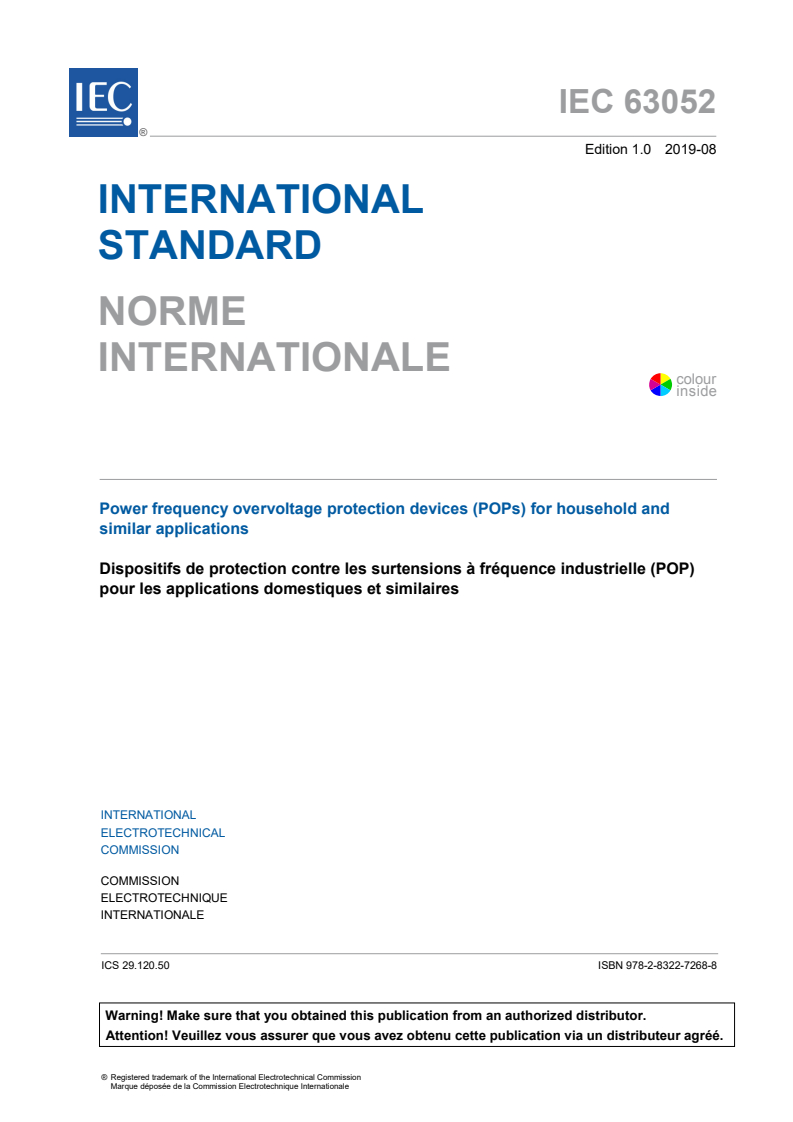 IEC ®

IEC 63052

Edition 1.0 2019-08

INTERNATIONAL STANDARD

NORME INTERNATIONALE

colour inside

Power frequency overvoltage protection devices (POPs) for household and similar applications

Dispositifs de protection contre les surtensions à fréquence industrielle (POP) pour les applications domestiques et similaires

INTERNATIONAL ELECTROTECHNICAL COMMISSION

COMMISSION ELECTROTECHNIQUE INTERNATIONALE

ICS 29.120.50

ISBN 978-2-8322-7268-8

Warning! Make sure that you obtained this publication from an authorized distributor.
Attention! Veuillez vous assurer que vous avez obtenu cette publication via un distributeur agréé.

® Registered trademark of the International Electrotechnical Commission
Marque déposée de la Commission Electrotechnique Internationale